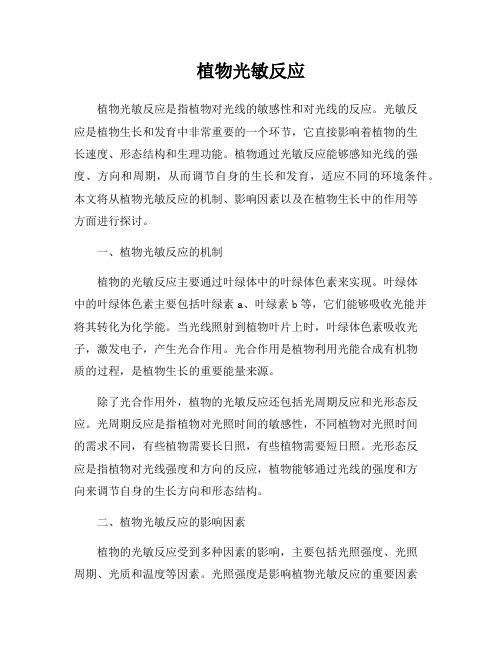 植物光敏反应

植物光敏反应是指植物对光线的敏感性和对光线的反应。光敏反应是植物生长和发育中非常重要的一个环节，它直接影响着植物的生长速度、形态结构和生理功能。植物通过光敏反应能够感知光线的强度、方向和周期，从而调节自身的生长和发育，适应不同的环境条件。本文将从植物光敏反应的机制、影响因素以及在植物生长中的作用等方面进行探讨。

一、植物光敏反应的机制

植物的光敏反应主要通过叶绿体中的叶绿体色素来实现。叶绿体中的叶绿体色素主要包括叶绿素 a、叶绿素 b 等，它们能够吸收光能并将其转化为化学能。当光线照射到植物叶片上时，叶绿体色素吸收光子，激发电子，产生光合作用。光合作用是植物利用光能合成有机物质的过程，是植物生长的重要能量来源。

除了光合作用外，植物的光敏反应还包括光周期反应和光形态反应。光周期反应是指植物对光照时间的敏感性，不同植物对光照时间的需求不同，有些植物需要长日照，有些植物需要短日照。光形态反应是指植物对光线强度和方向的反应，植物能够通过光线的强度和方向来调节自身的生长方向和形态结构。

二、植物光敏反应的影响因素

植物的光敏反应受到多种因素的影响，主要包括光照强度、光照周期、光质和温度等因素。光照强度是影响植物光敏反应的重要因素